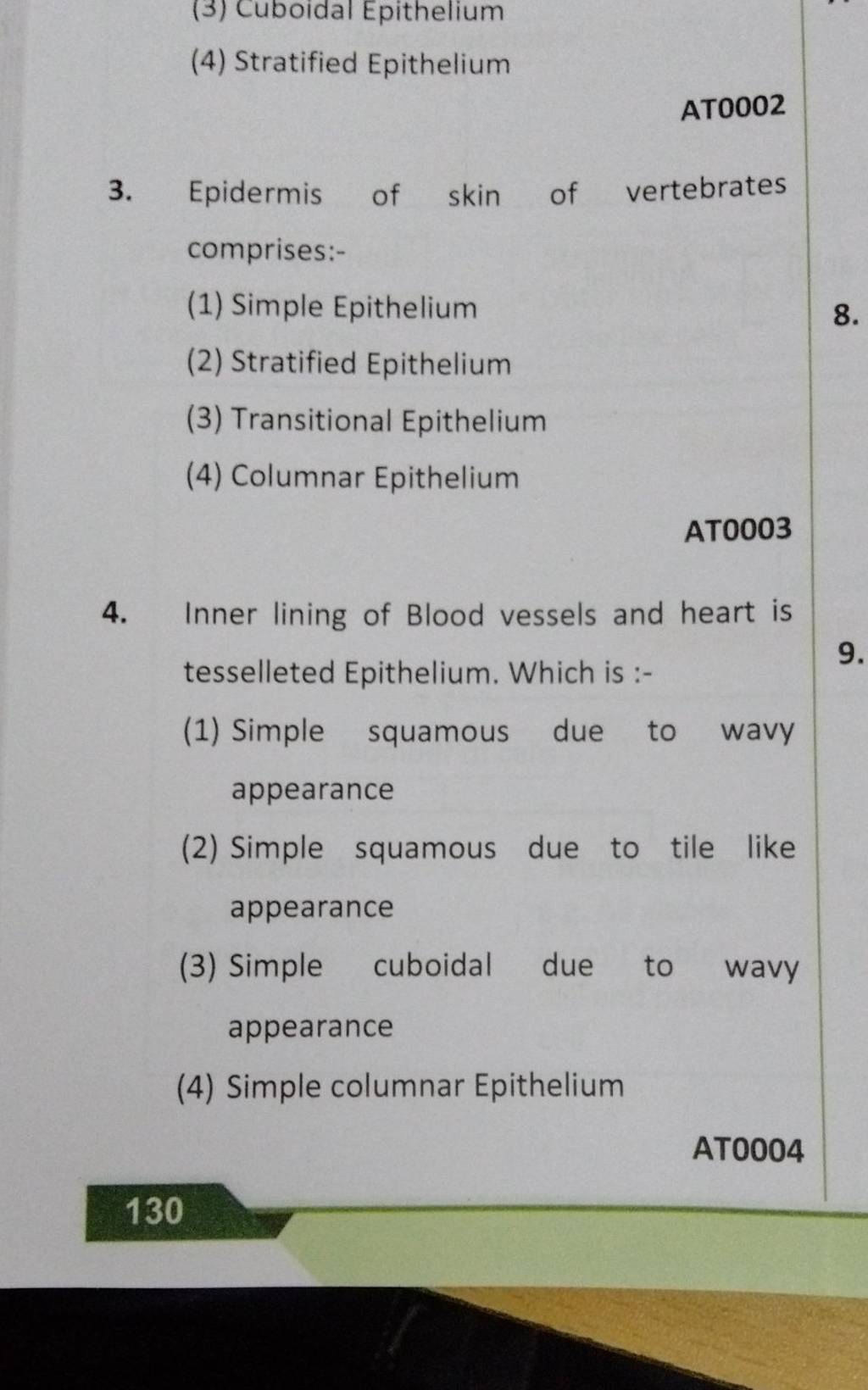 (3) Cuboidal Epithelium

(4) Stratified Epithelium

AT0002

3. Epidermis of skin of vertebrates comprises:-

(1) Simple Epithelium

(2) Stratified Epithelium

(3) Transitional Epithelium

(4) Columnar Epithelium

AT0003

4. Inner lining of Blood vessels and heart is tesselleted Epithelium. Which is :-

(1) Simple squamous due to wavy appearance

(2) Simple squamous due to tile like appearance

(3) Simple cuboidal due to wavy appearance

(4) Simple columnar Epithelium

AT0004

130

8.

9.